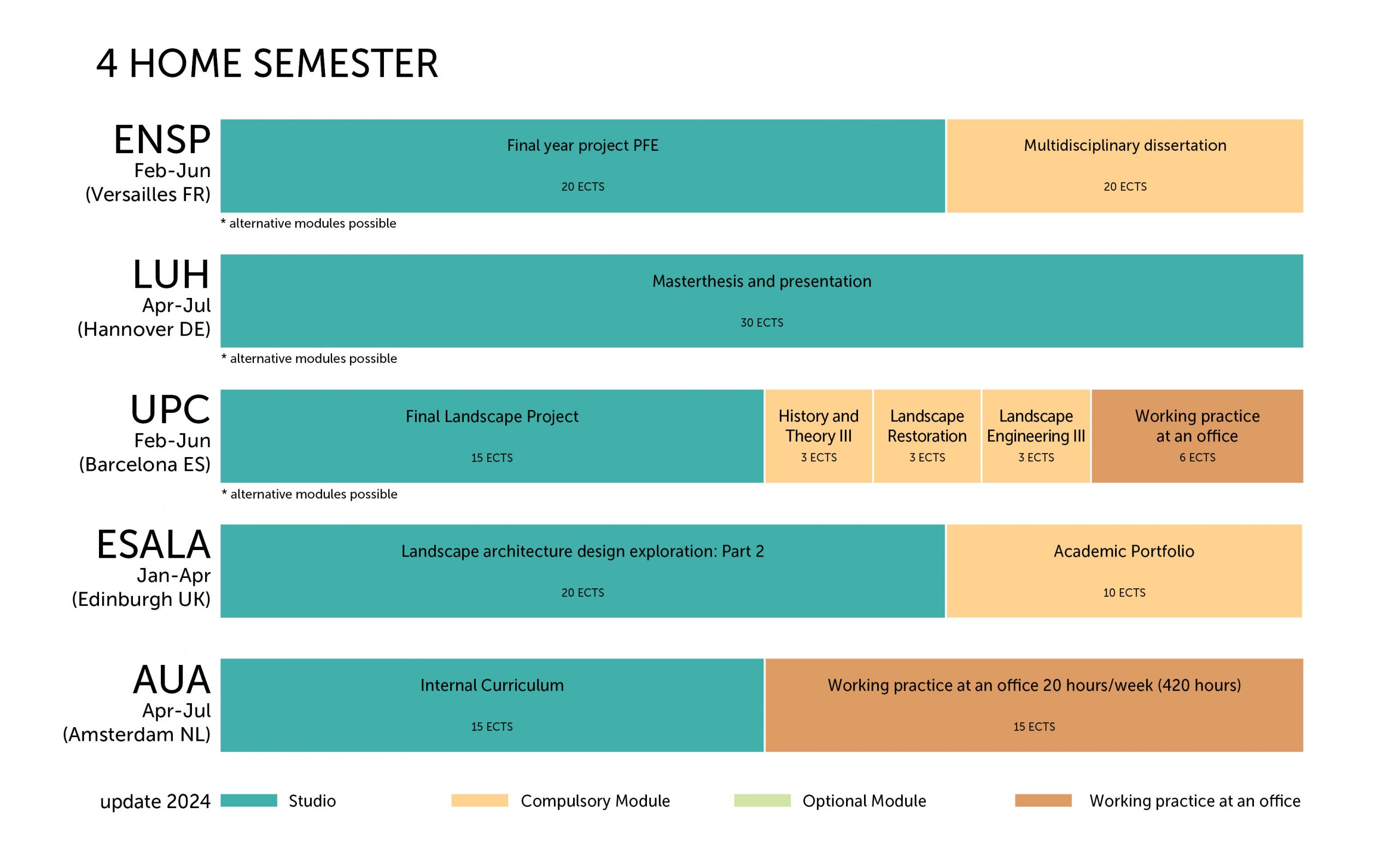 4 HOME SEMESTER

ENSP
Feb-Jun
(Versailles FR)

Final year project PFE
20 ECTS

Multidisciplinary dissertation
20 ECTS

* alternative modules possible

LUH
Apr-Jul
(Hannover DE)

Masterthesis and presentation
30 ECTS

* alternative modules possible

UPC
Feb-Jun
(Barcelona ES)

Final Landscape Project
15 ECTS

History and Theory III
3 ECTS

Landscape Restoration
3 ECTS

Landscape Engineering III
3 ECTS

Working practice at an office
6 ECTS

* alternative modules possible

ESALA
Jan-Apr
(Edinburgh UK)

Landscape architecture design exploration: Part 2
20 ECTS

Academic Portfolio
10 ECTS

AUA
Apr-Jul
(Amsterdam NL)

Internal Curriculum
15 ECTS

Working practice at an office 20 hours/week (420 hours)
15 ECTS

update 2024 Studio Compulsory Module Optional Module Working practice at an office